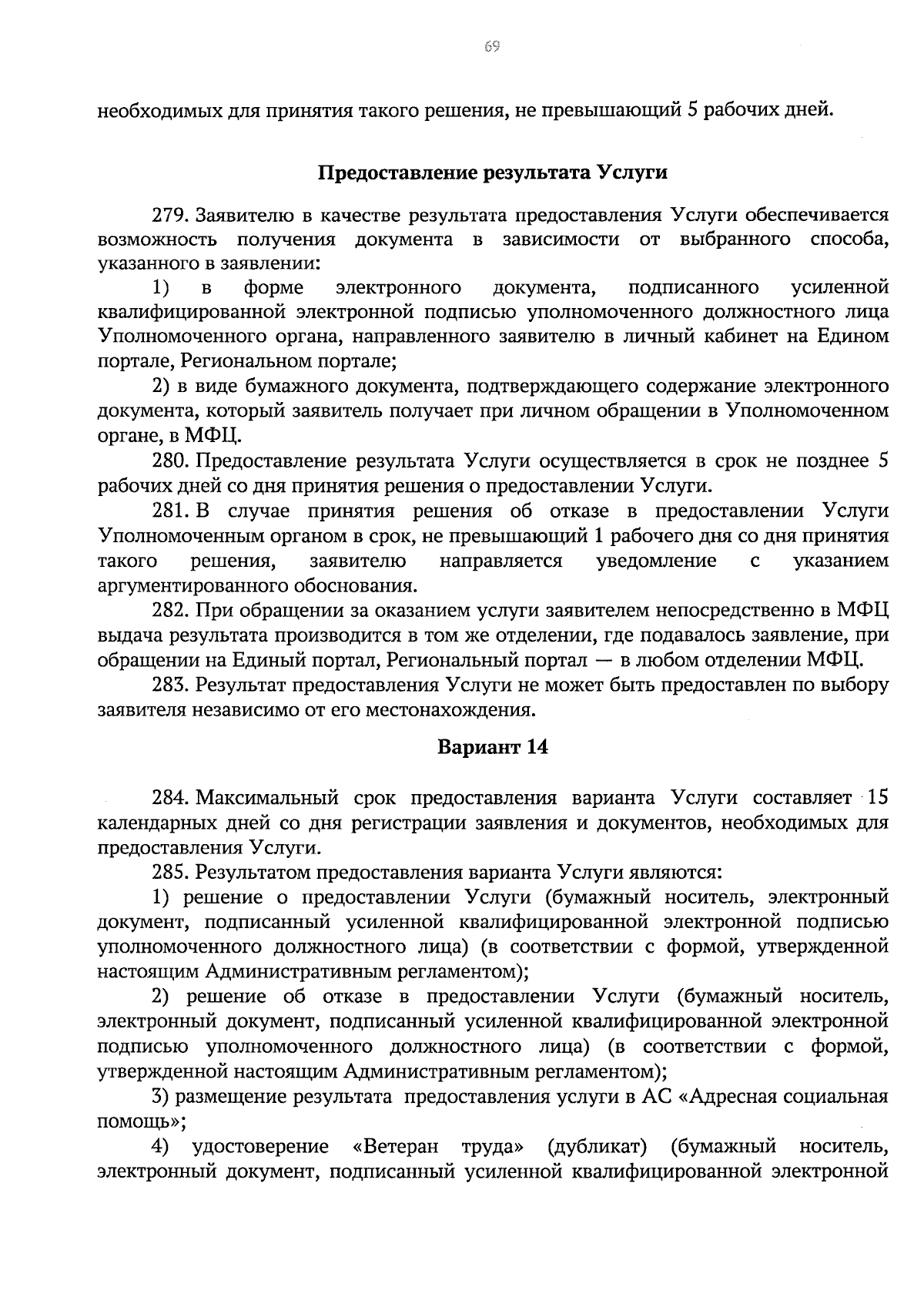 69

необходимых для принятия такого решения, не превышающий 5 рабочих дней.

Предоставление результата Услуги

279. Заявителю в качестве результата предоставления Услуги обеспечивается возможность получения документа в зависимости от выбранного способа, указанного в заявлении:

1) в форме электронного документа, подписанного усиленной квалифицированной электронной подписью уполномоченного должностного лица Уполномоченного органа, направленного заявителю в личный кабинет на Едином портале, Региональном портале;

2) в виде бумажного документа, подтверждающего содержание электронного документа, который заявитель получает при личном обращении в Уполномоченном органе, в МФЦ.

280. Предоставление результата Услуги осуществляется в срок не позднее 5 рабочих дней со дня принятия решения о предоставлении Услуги.

281. В случае принятия решения об отказе в предоставлении Услуги Уполномоченным органом в срок, не превышающий 1 рабочего дня со дня принятия такого решения, заявителю направляется уведомление с указанием аргументированного обоснования.

282. При обращении за оказанием услуги заявителем непосредственно в МФЦ выдача результата производится в том же отделении, где подавалось заявление, при обращении на Единый портал, Региональный портал — в любом отделении МФЦ.

283. Результат предоставления Услуги не может быть предоставлен по выбору заявителя независимо от его местонахождения.

Вариант 14

284. Максимальный срок предоставления варианта Услуги составляет 15 календарных дней со дня регистрации заявления и документов, необходимых для предоставления Услуги.

285. Результатом предоставления варианта Услуги являются:

1) решение о предоставлении Услуги (бумажный носитель, электронный документ, подписанный усиленной квалифицированной электронной подписью уполномоченного должностного лица) (в соответствии с формой, утвержденной настоящим Административным регламентом);

2) решение об отказе в предоставлении Услуги (бумажный носитель, электронный документ, подписанный усиленной квалифицированной электронной подписью уполномоченного должностного лица) (в соответствии с формой, утвержденной настоящим Административным регламентом);

3) размещение результата предоставления услуги в АС «Адресная социальная помощь»;

4) удостоверение «Ветеран труда» (дубликат) (бумажный носитель, электронный документ, подписанный усиленной квалифицированной электронной